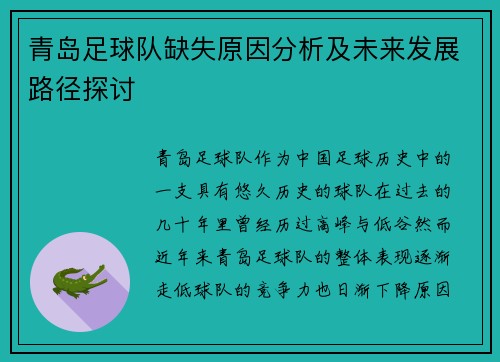 青岛足球队缺失原因分析及未来发展路径探讨

青岛足球队作为中国足球历史中的一支具有悠久历史的球队在过去的几十年里曾经历过高峰与低谷然而近年来青岛足球队的整体表现逐渐走低球队的竞争力也日渐下降原因